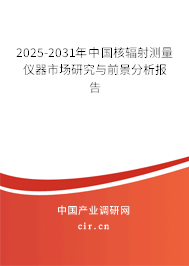 2025-2031年中国核辐射测量仪器市场研究与前景分析报告

中国产业调研网

cir.cn